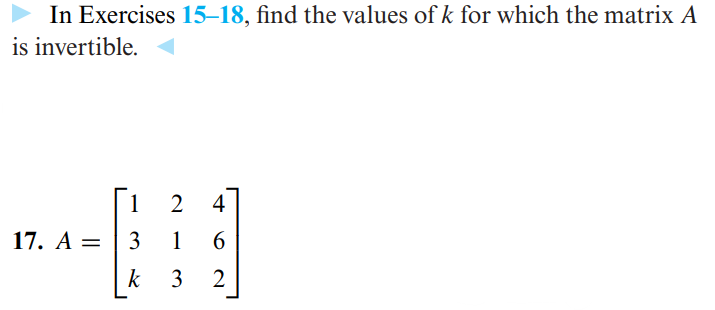 In Exercises 15–18, find the values of $k$ for which the matrix $A$ is invertible.

17. $A = \begin{bmatrix} 1 & 2 & 4 \\ 3 & 1 & 6 \\ k & 3 & 2 \end{bmatrix}$